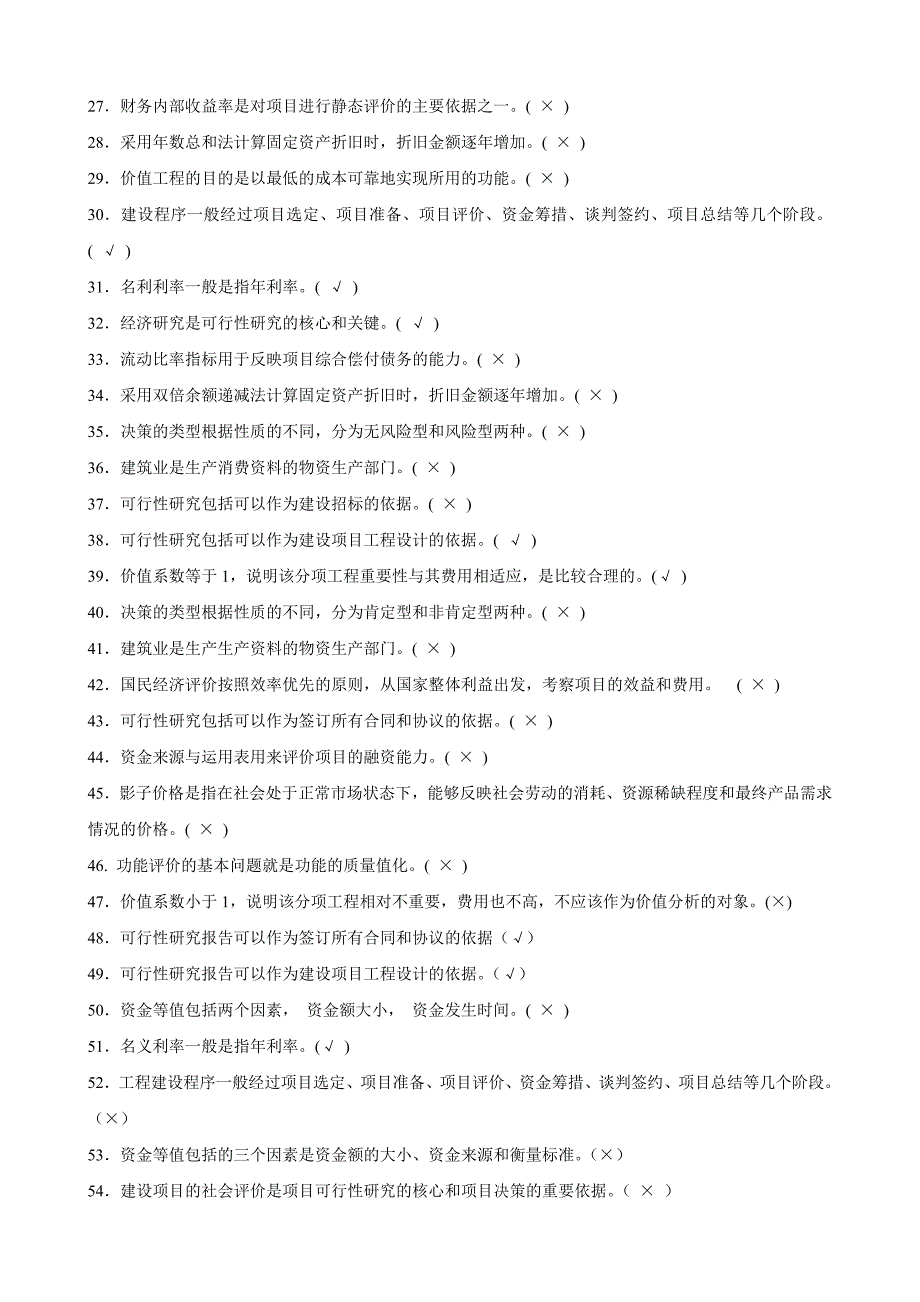 27．财务内部收益率是对项目进行静态评价的主要依据之一。( × )

28．采用年数总和法计算固定资产折旧时，折旧金额逐年增加。( × )

29．价值工程的目的是以最低的成本可靠地实现所用的功能。( × )

30．建设程序一般经过项目选定、项目准备、项目评价、资金筹措、谈判签约、项目总结等几个阶段。( √ )

31．名利利率一般是指年利率。( √ )

32．经济研究是可行性研究的核心和关键。( √ )

33．流动比率指标用于反映项目综合偿付债务的能力。( × )

34．采用双倍余额递减法计算固定资产折旧时，折旧金额逐年增加。( × )

35．决策的类型根据性质的不同，分为无风险型和风险型两种。( × )

36．建筑业是生产消费资料的物资生产部门。( × )

37．可行性研究包括可以作为建设招标的依据。( × )

38．可行性研究包括可以作为建设项目工程设计的依据。( √ )

39．价值系数等于 1，说明该分项工程重要性与其费用相适应，是比较合理的。(√ )

40．决策的类型根据性质的不同，分为肯定型和非肯定型两种。( × )

41．建筑业是生产生产资料的物资生产部门。( × )

42．国民经济评价按照效率优先的原则，从国家整体利益出发，考察项目的效益和费用。 ( × )

43．可行性研究包括可以作为签订所有合同和协议的依据。( × )

44．资金来源与运用表用来评价项目的融资能力。( × )

45．影子价格是指在社会处于正常市场状态下，能够反映社会劳动的消耗、资源稀缺程度和最终产品需求情况的价格。( × )

46. 功能评价的基本问题就是功能的质量值化。( × )

47．价值系数小于 1，说明该分项工程相对不重要，费用也不高，不应该作为价值分析的对象。(×)

48．可行性研究报告可以作为签订所有合同和协议的依据（√）

49．可行性研究报告可以作为建设项目工程设计的依据。(√)

50．资金等值包括两个因素， 资金额大小， 资金发生时间。( × )

51．名义利率一般是指年利率。(√ )

52．工程建设程序一般经过项目选定、项目准备、项目评价、资金筹措、谈判签约、项目总结等几个阶段。（×）

53．资金等值包括的三个因素是资金额的大小、资金来源和衡量标准。（×）

54．建设项目的社会评价是项目可行性研究的核心和项目决策的重要依据。（ × ）